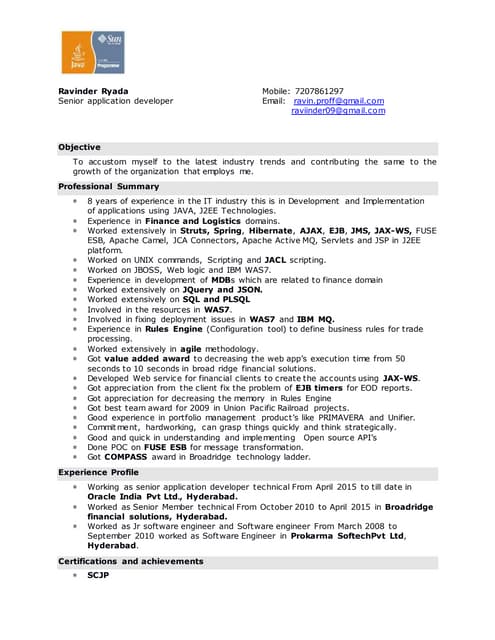 Sun
Java
Programmer

Ravinder Ryada
Senior application developer

Mobile: 7207861297
Email: ravin.proff@gmail.com
raviinder09@gmail.com

Objective

To accustom myself to the latest industry trends and contributing the same to the growth of the organization that employs me.

Professional Summary

- 8 years of experience in the IT industry this is in Development and Implementation of applications using JAVA, J2EE Technologies.
- Experience in Finance and Logistics domains.
- Worked extensively in Struts, Spring, Hibernate, AJAX, EJB, JMS, JAX-WS, FUSE ESB, Apache Camel, JCA Connectors, Apache Active MQ, Servlets and JSP in J2EE platform.
- Worked on UNIX commands, Scripting and JACL scripting.
- Worked on JBOSS, Web logic and IBM WAS7.
- Experience in development of MDBs which are related to finance domain
- Worked extensively on JQuery and JSON.
- Worked extensively on SQL and PLSQL
- Involved in the resources in WAS7.
- Involved in fixing deployment issues in WAS7 and IBM MQ.
- Experience in Rules Engine (Configuration tool) to define business rules for trade processing.
- Worked extensively in agile methodology.
- Got value added award to decreasing the web app's execution time from 50 seconds to 10 seconds in broad ridge financial solutions.
- Developed Web service for financial clients to create the accounts using JAX-WS.
- Got appreciation from the client fix the problem of EJB timers for EOD reports.
- Got appreciation for decreasing the memory in Rules Engine
- Got best team award for 2009 in Union Pacific Railroad projects.
- Good experience in portfolio management product's like PRIMAVERA and Unifier.
- Commitment, hardworking, can grasp things quickly and think strategically.
- Good and quick in understanding and implementing Open source API's
- Done POC on FUSE ESB for message transformation.
- Got COMPASS award in Broadridge technology ladder.

Experience Profile

- Working as senior application developer technical From April 2015 to till date in Oracle India Pvt Ltd., Hyderabad.
- Worked as Senior Member technical From October 2010 to April 2015 in Broadridge financial solutions, Hyderabad.
- Worked as Jr software engineer and Software engineer From March 2008 to September 2010 worked as Software Engineer in Prokarma SoftechPvt Ltd, Hyderabad.

Certifications and achievements

- SCJP